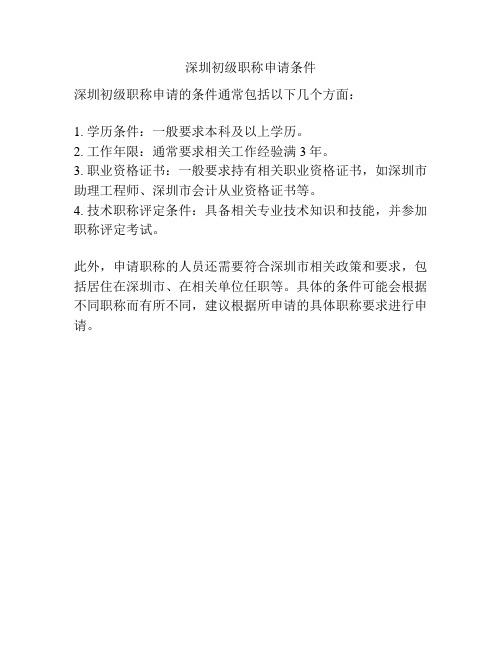 深圳初级职称申请条件

深圳初级职称申请的条件通常包括以下几个方面：

1. 学历条件：一般要求本科及以上学历。
2. 工作年限：通常要求相关工作经验满 3 年。
3. 职业资格证书：一般要求持有相关职业资格证书，如深圳市助理工程师、深圳市会计从业资格证书等。
4. 技术职称评定条件：具备相关专业技术知识和技能，并参加职称评定考试。

此外，申请职称的人员还需要符合深圳市相关政策和要求，包括居住在深圳市、在相关单位任职等。具体的条件可能会根据不同职称而有所不同，建议根据所申请的具体职称要求进行申请。